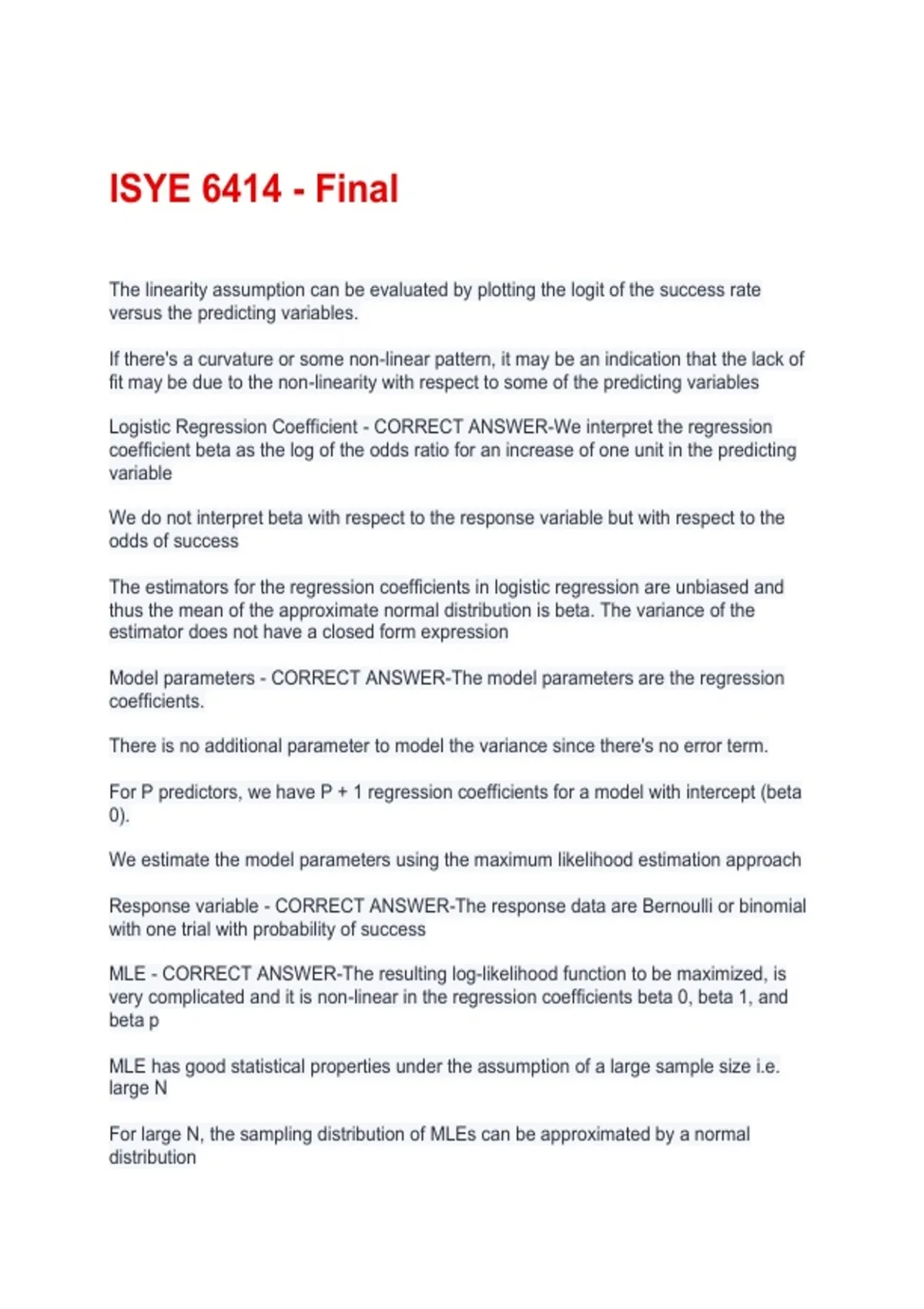 ISYE 6414 - Final

The linearity assumption can be evaluated by plotting the logit of the success rate versus the predicting variables.

If there's a curvature or some non-linear pattern, it may be an indication that the lack of fit may be due to the non-linearity with respect to some of the predicting variables

Logistic Regression Coefficient - CORRECT ANSWER-We interpret the regression coefficient beta as the log of the odds ratio for an increase of one unit in the predicting variable

We do not interpret beta with respect to the response variable but with respect to the odds of success

The estimators for the regression coefficients in logistic regression are unbiased and thus the mean of the approximate normal distribution is beta. The variance of the estimator does not have a closed form expression

Model parameters - CORRECT ANSWER-The model parameters are the regression coefficients.

There is no additional parameter to model the variance since there's no error term.

For P predictors, we have P + 1 regression coefficients for a model with intercept (beta 0).

We estimate the model parameters using the maximum likelihood estimation approach

Response variable - CORRECT ANSWER-The response data are Bernoulli or binomial with one trial with probability of success

MLE - CORRECT ANSWER-The resulting log-likelihood function to be maximized, is very complicated and it is non-linear in the regression coefficients beta 0, beta 1, and beta p

MLE has good statistical properties under the assumption of a large sample size i.e. large N

For large N, the sampling distribution of MLEs can be approximated by a normal distribution